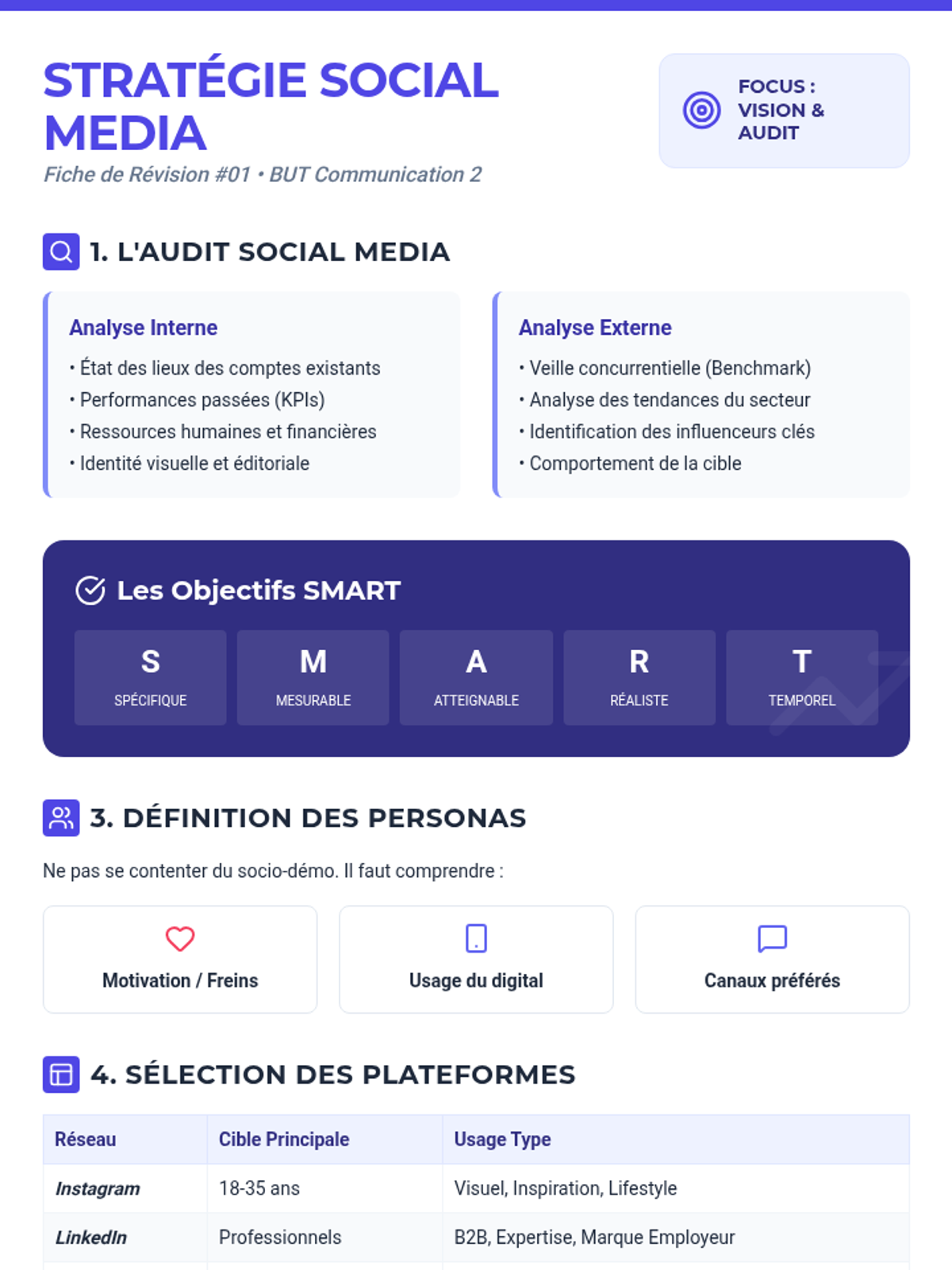 STRATÉGIE SOCIAL MEDIA

Fiche de Révision #01 • BUT Communication 2

FOCUS : VISION & AUDIT

1. L'AUDIT SOCIAL MEDIA

Analyse Interne

• État des lieux des comptes existants
• Performances passées (KPIs)
• Ressources humaines et financières
• Identité visuelle et éditoriale

Analyse Externe

• Veille concurrentielle (Benchmark)
• Analyse des tendances du secteur
• Identification des influenceurs clés
• Comportement de la cible

Les Objectifs SMART

S
SPÉCIFIQUE

M
MESURABLE

A
ATTEIGNABLE

R
RÉALISTE

T
TEMPOREL

3. DÉFINITION DES PERSONAS

Ne pas se contenter du socio-démo. Il faut comprendre :

Motivation / Freins

Usage du digital

Canaux préférés

4. SÉLECTION DES PLATEFORMES

| Réseau | Cible Principale | Usage Type |
|---|---|---|
| Instagram | 18-35 ans | Visuel, Inspiration, Lifestyle |
| LinkedIn | Professionnels | B2B, Expertise, Marque Employeur |